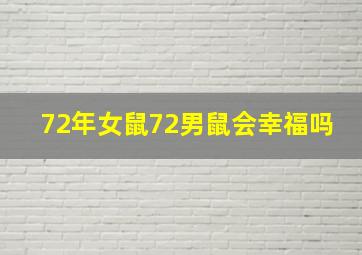 72年女鼠72男鼠会幸福吗